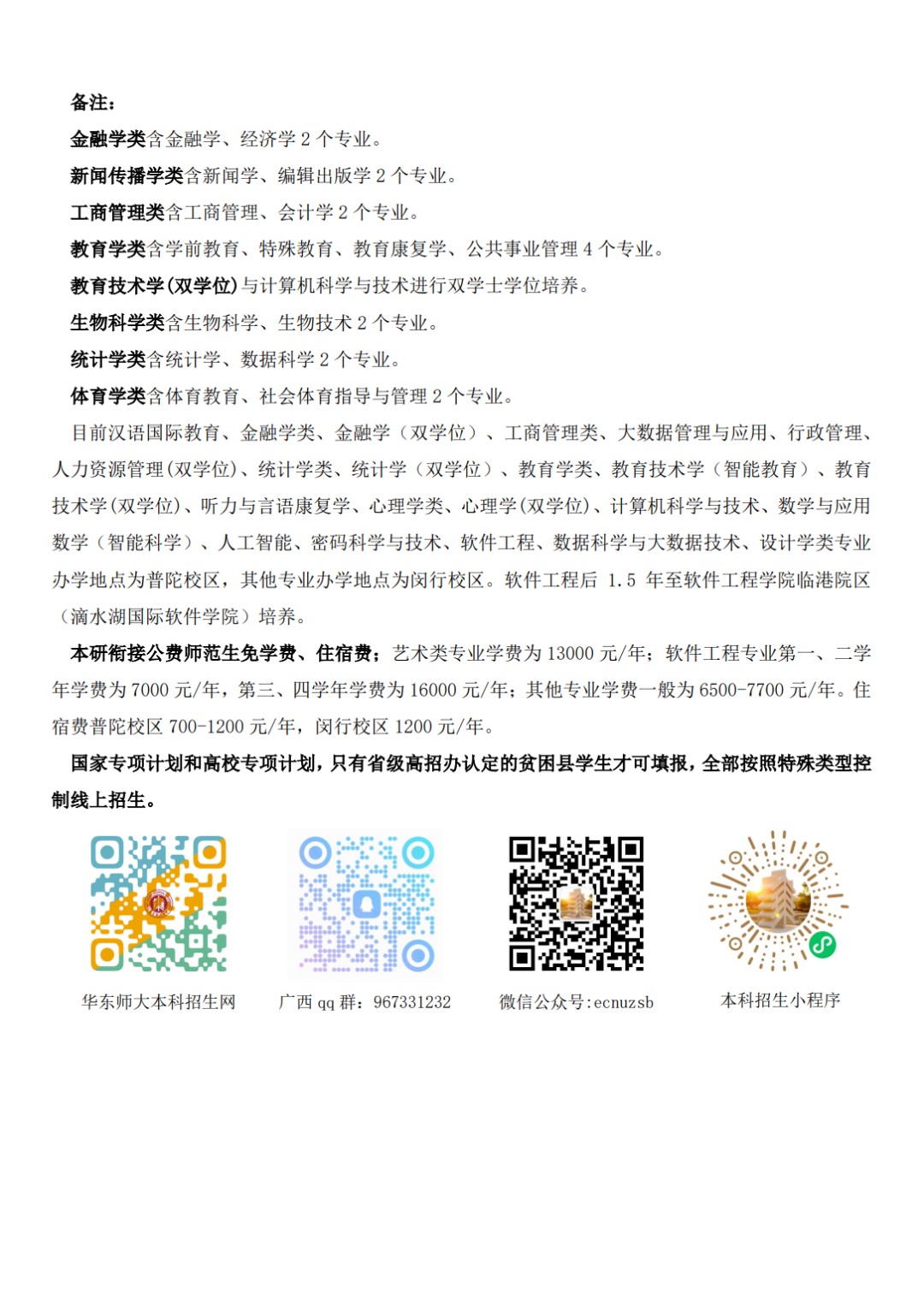 备注：

金融学类含金融学、经济学 2 个专业。

新闻传播学类含新闻学、编辑出版学 2 个专业。

工商管理类含工商管理、会计学 2 个专业。

教育学类含学前教育、特殊教育、教育康复学、公共事业管理 4 个专业。

教育技术学(双学位)与计算机科学与技术进行双学士学位培养。

生物科学类含生物科学、生物技术 2 个专业。

统计学类含统计学、数据科学 2 个专业。

体育学类含体育教育、社会体育指导与管理 2 个专业。

目前汉语国际教育、金融学类、金融学（双学位）、工商管理类、大数据管理与应用、行政管理、人力资源管理(双学位)、统计学类、统计学（双学位）、教育学类、教育技术学（智能教育）、教育技术学(双学位)、听力与言语康复学、心理学类、心理学(双学位)、计算机科学与技术、数学与应用数学（智能科学）、人工智能、密码科学与技术、软件工程、数据科学与大数据技术、设计学类专业办学地点为普陀校区，其他专业办学地点为闵行校区。软件工程后 1.5 年至软件工程学院临港院区（滴水湖国际软件学院）培养。

本研衔接公费师范生免学费、住宿费；艺术类专业学费为 13000 元/年；软件工程专业第一、二学年学费为 7000 元/年，第三、四学年学费为 16000 元/年；其他专业学费一般为 6500-7700 元/年。住宿费普陀校区 700-1200 元/年，闵行校区 1200 元/年。

国家专项计划和高校专项计划，只有省级高招办认定的贫困县学生才可填报，全部按照特殊类型控制线上招生。

华东师大本科招生网

广西 qq 群：967331232

微信公众号:ecnuzsb

本科招生小程序